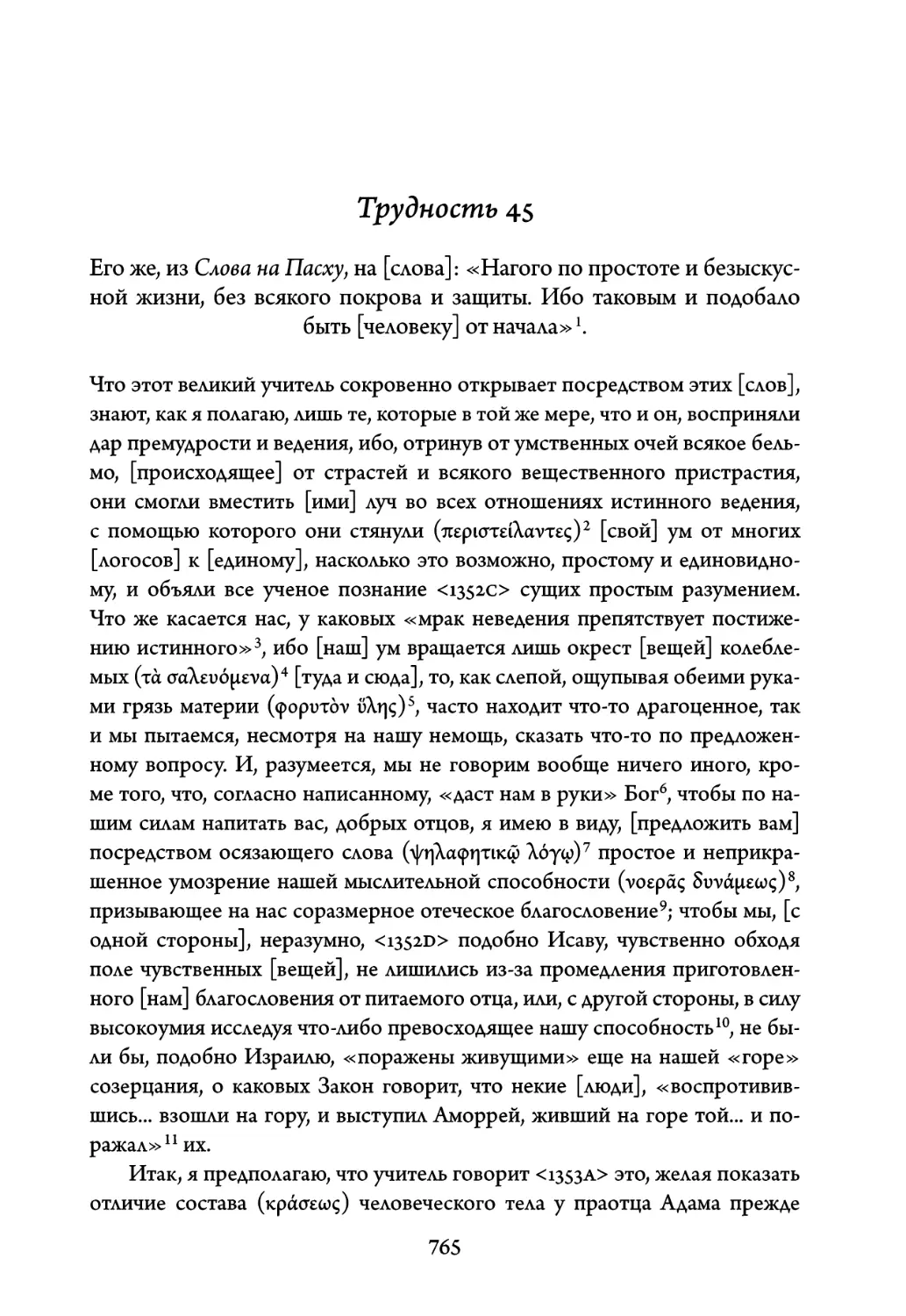 Трудность 45

Его же, из Слова на Пасху, на [слова]: «Нагого по простоте и безыскусной жизни, без всякого покрова и защиты. Ибо таковым и подобало быть [человеку] от начала»$^1$.

Что этот великий учитель сокровенно открывает посредством этих [слов], знают, как я полагаю, лишь те, которые в той же мере, что и он, восприняли дар премудрости и ведения, ибо, отринув от умственных очей всякое бельмо, [происходящее] от страстей и всякого вещественного пристрастия, они смогли вместить [ими] луч во всех отношениях истинного ведения, с помощью которого они стянули (περιστείλαντες)$^2$ [свой] ум от многих [логосов] к [единому], насколько это возможно, простому и единовидному, и объяли все ученое познание <1352C> сущих простым разумением. Что же касается нас, у каковых «мрак неведения препятствует постижению истинного»$^3$, ибо [наш] ум вращается лишь окрест [вещей] колеблемых (τὰ σαλευόμενα)$^4$ [туда и сюда], то, как слепой, ощупывая обеими руками грязь материи (φορυτὸν ὕλης)$^5$, часто находит что-то драгоценное, так и мы пытаемся, несмотря на нашу немощь, сказать что-то по предложенному вопросу. И, разумеется, мы не говорим вообще ничего иного, кроме того, что, согласно написанному, «даст нам в руки» Бог$^6$, чтобы по нашим силам напитать вас, добрых отцов, я имею в виду, [предложить вам] посредством осязающего слова (ψηλαφητικῷ λόγῳ)$^7$ простое и неприкрашенное умозрение нашей мыслительной способности (νοερᾶς δυνάμεως)$^8$, призывающее на нас соразмерное отеческое благословение$^9$; чтобы мы, [с одной стороны], неразумно, <1352D> подобно Исаву, чувственно обходя поле чувственных [вещей], не лишились из-за промедления приготовленного [нам] благословения от питаемого отца, или, с другой стороны, в силу высокоумия исследуя что-либо превосходящее нашу способность$^{10}$, не были бы, подобно Израилю, «поражены живущими» еще на нашей «горе» созерцания, о каковых Закон говорит, что некие [люди], «воспротивившись... взошли на гору, и выступил Аморрей, живший на горе той... и поражал»$^{11}$ их.

Итак, я предполагаю, что учитель говорит <1353A> это, желая показать отличие состава (κράσεως) человеческого тела у праотца Адама прежде

765